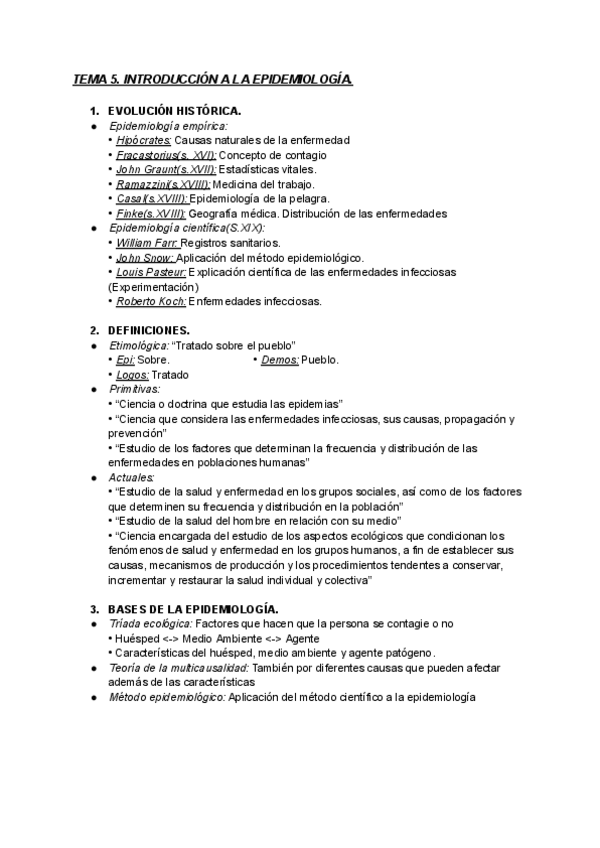 TEMA 5. INTRODUCCIÓN A LA EPIDEMIOLOGÍA.

1. EVOLUCIÓN HISTÓRICA.

● Epidemiología empírica:
• Hipócrates: Causas naturales de la enfermedad
• Fracastorius(s. XVI): Concepto de contagio
• John Graunt(s.XVII): Estadísticas vitales.
• Ramazzini(s.XVIII): Medicina del trabajo.
• Casal(s.XVIII): Epidemiología de la pelagra.
• Finke(s.XVIII): Geografía médica. Distribución de las enfermedades

● Epidemiología científica(S.XIX):
• William Farr: Registros sanitarios.
• John Snow: Aplicación del método epidemiológico.
• Louis Pasteur: Explicación científica de las enfermedades infecciosas (Experimentación)
• Roberto Koch: Enfermedades infecciosas.

2. DEFINICIONES.

● Etimológica: "Tratado sobre el pueblo"
• Epi: Sobre. • Demos: Pueblo.
• Logos: Tratado

● Primitivas:
• "Ciencia o doctrina que estudia las epidemias"
• "Ciencia que considera las enfermedades infecciosas, sus causas, propagación y prevención"
• "Estudio de los factores que determinan la frecuencia y distribución de las enfermedades en poblaciones humanas"

● Actuales:
• "Estudio de la salud y enfermedad en los grupos sociales, así como de los factores que determinen su frecuencia y distribución en la población"
• "Estudio de la salud del hombre en relación con su medio"
• "Ciencia encargada del estudio de los aspectos ecológicos que condicionan los fenómenos de salud y enfermedad en los grupos humanos, a fin de establecer sus causas, mecanismos de producción y los procedimientos tendentes a conservar, incrementar y restaurar la salud individual y colectiva"

3. BASES DE LA EPIDEMIOLOGÍA.

● Tríada ecológica: Factores que hacen que la persona se contagie o no
• Huésped <-> Medio Ambiente <-> Agente
• Características del huésped, medio ambiente y agente patógeno.

● Teoría de la multicausalidad: También por diferentes causas que pueden afectar además de las características

● Método epidemiológico: Aplicación del método científico a la epidemiología